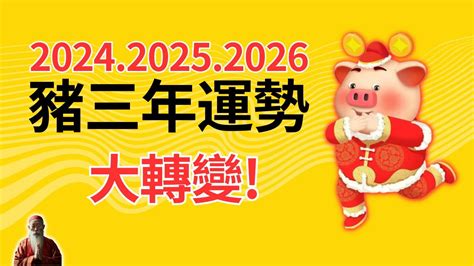 2024.2025.2026
豬三年運勢
大轉變!